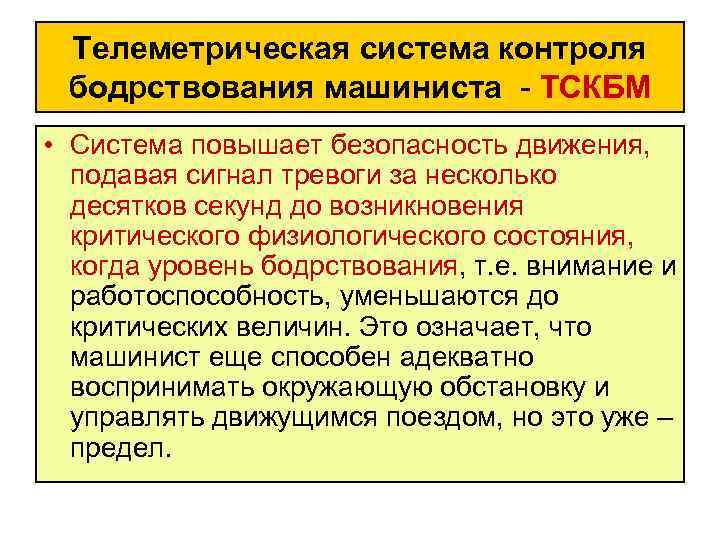 Телеметрическая система контроля бодрствования машиниста - ТСКБМ

• Система повышает безопасность движения, подавая сигнал тревоги за несколько десятков секунд до возникновения критического физиологического состояния, когда уровень бодрствования, т.е. внимание и работоспособность, уменьшаются до критических величин. Это означает, что машинист еще способен адекватно воспринимать окружающую обстановку и управлять движущимся поездом, но это уже – предел.